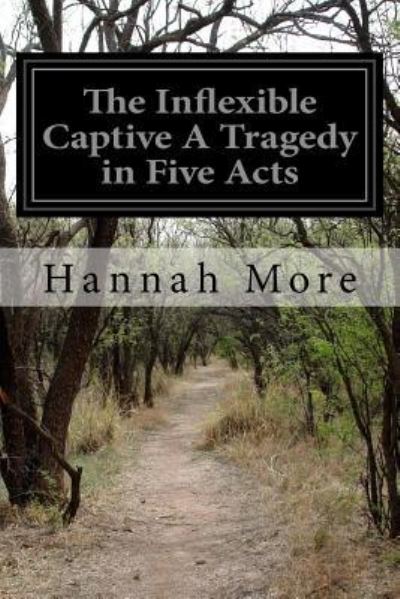 The Inflexible Captive A Tragedy in Five Acts

Hannah More